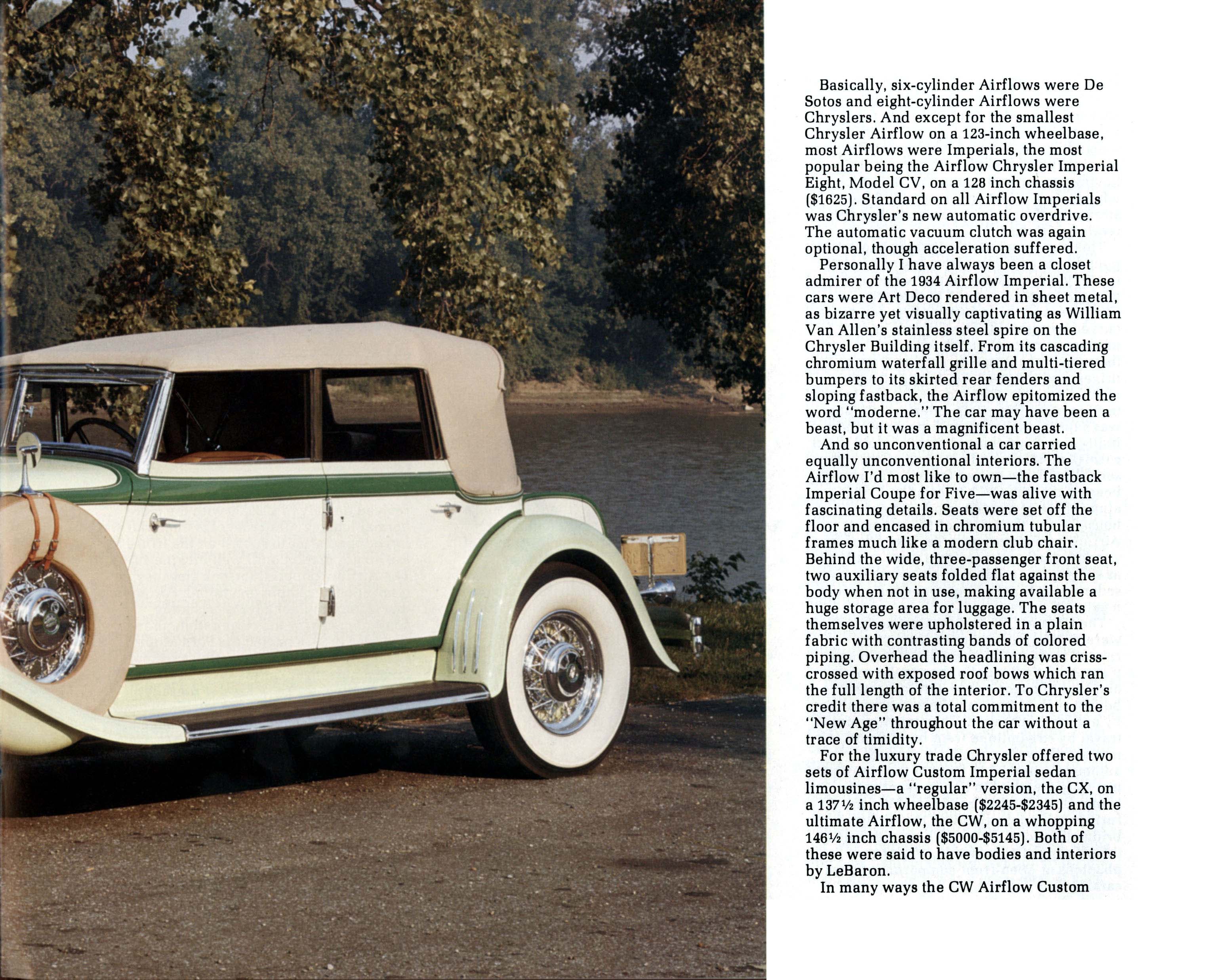 Basically, six-cylinder Airflows were De Sotos and eight-cylinder Airflows were Chryslers. And except for the smallest Chrysler Airflow on a 123-inch wheelbase, most Airflows were Imperials, the most popular being the Airflow Chrysler Imperial Eight, Model CV, on a 128 inch chassis ($1625). Standard on all Airflow Imperials was Chrysler's new automatic overdrive. The automatic vacuum clutch was again optional, though acceleration suffered.

Personally I have always been a closet admirer of the 1934 Airflow Imperial. These cars were Art Deco rendered in sheet metal, as bizarre yet visually captivating as William Van Allen's stainless steel spire on the Chrysler Building itself. From its cascading chromium waterfall grille and multi-tiered bumpers to its skirted rear fenders and sloping fastback, the Airflow epitomized the word "moderne." The car may have been a beast, but it was a magnificent beast.

And so unconventional a car carried equally unconventional interiors. The Airflow I'd most like to own—the fastback Imperial Coupe for Five—was alive with fascinating details. Seats were set off the floor and encased in chromium tubular frames much like a modern club chair. Behind the wide, three-passenger front seat, two auxiliary seats folded flat against the body when not in use, making available a huge storage area for luggage. The seats themselves were upholstered in a plain fabric with contrasting bands of colored piping. Overhead the headlining was criss-crossed with exposed roof bows which ran the full length of the interior. To Chrysler's credit there was a total commitment to the "New Age" throughout the car without a trace of timidity.

For the luxury trade Chrysler offered two sets of Airflow Custom Imperial sedan limousines—a "regular" version, the CX, on a 137½ inch wheelbase ($2245-$2345) and the ultimate Airflow, the CW, on a whopping 146½ inch chassis ($5000-$5145). Both of these were said to have bodies and interiors by LeBaron.

In many ways the CW Airflow Custom